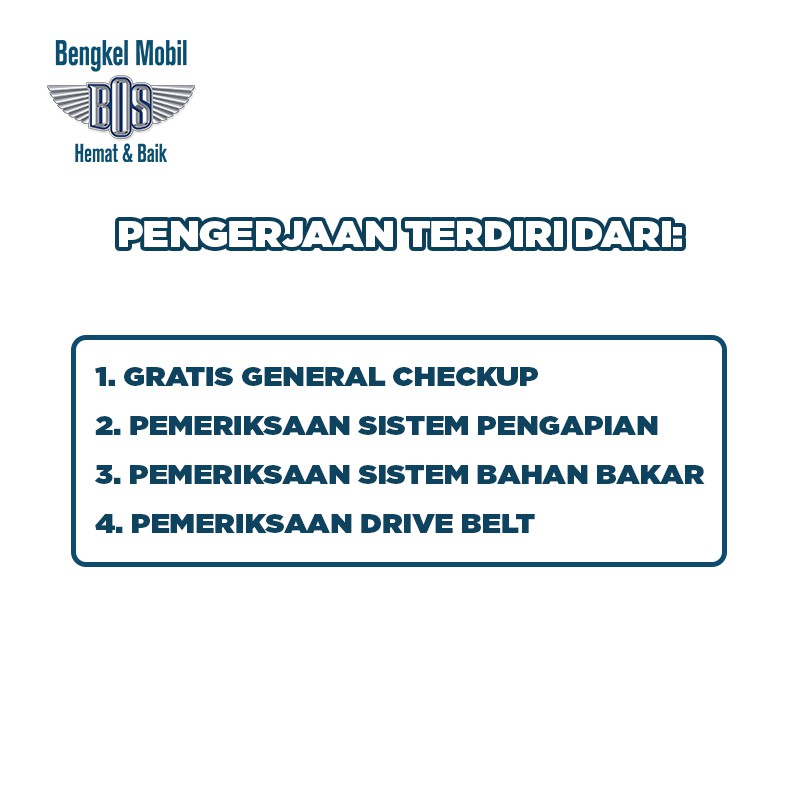 Bengkel Mobil
BOS
Hemat & Baik

PENGERJAAN TERDIRI DARI:

1. GRATIS GENERAL CHECKUP
2. PEMERIKSAAN SISTEM PENGAPIAN
3. PEMERIKSAAN SISTEM BAHAN BAKAR
4. PEMERIKSAAN DRIVE BELT